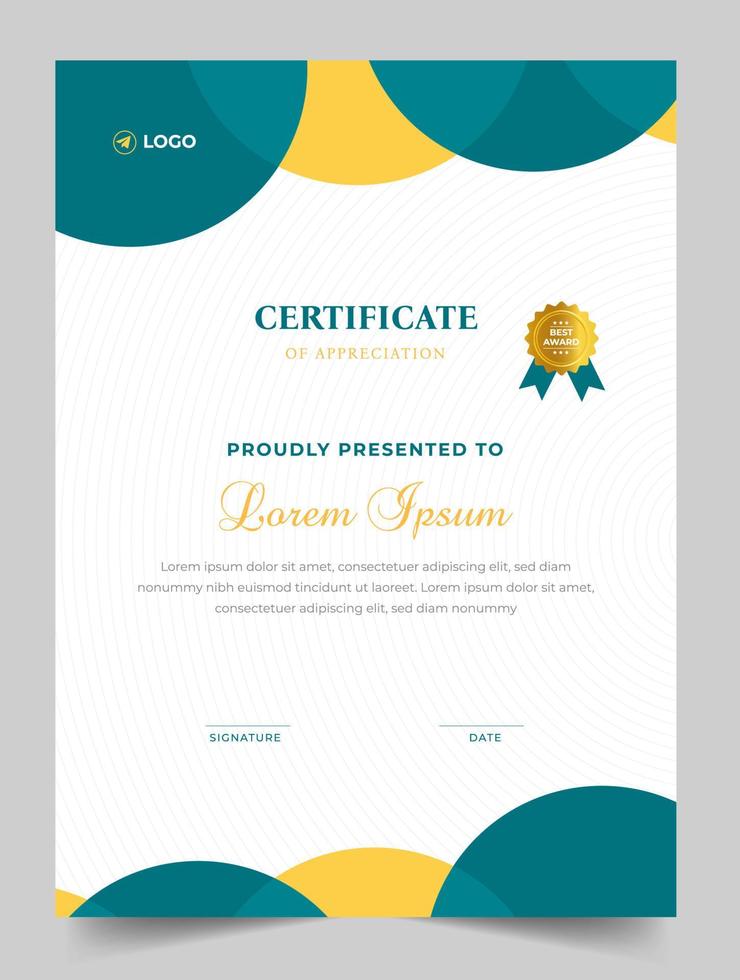 LOGO

CERTIFICATE
OF APPRECIATION

BEST AWARD

PROUDLY PRESENTED TO

Lorem Ipsum

Lorem ipsum dolor sit amet, consectetuer adipiscing elit, sed diam nonummy nibh euismod tincidunt ut laoreet. Lorem ipsum dolor sit amet, consectetuer adipiscing elit, sed diam nonummy

SIGNATURE

DATE